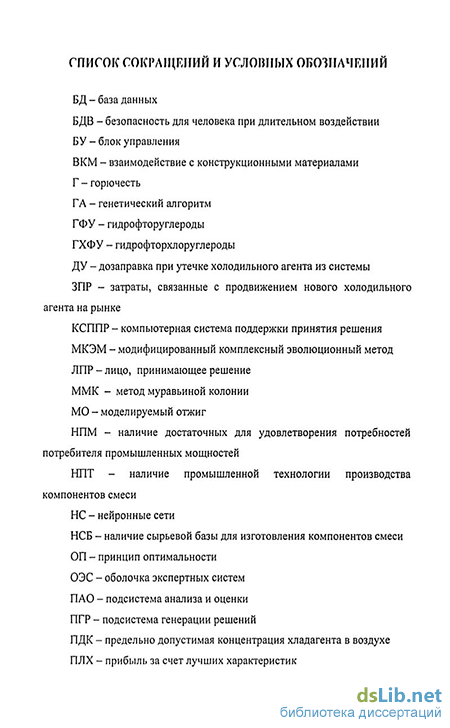 СПИСОК СОКРАЩЕНИЙ И УСЛОВНЫХ ОБОЗНАЧЕНИЙ

БД – база данных

БДВ – безопасность для человека при длительном воздействии

БУ – блок управления

ВКМ – взаимодействие с конструкционными материалами

Г – горючесть

ГА – генетический алгоритм

ГФУ – гидрофторуглероды

ГХФУ – гидрофторхлоруглероды

ДУ – дозаправка при утечке холодильного агента из системы

ЗПР – затраты, связанные с продвижением нового холодильного агента на рынке

КСППР – компьютерная система поддержки принятия решения

МКЭМ – модифицированный комплексный эволюционный метод

ЛПР – лицо, принимающее решение

ММК – метод муравьиной колонии

МО – моделируемый отжиг

НПМ – наличие достаточных для удовлетворения потребностей потребителя промышленных мощностей

НПТ – наличие промышленной технологии производства компонентов смеси

НС – нейронные сети

НСБ – наличие сырьевой базы для изготовления компонентов смеси

ОП – принцип оптимальности

ОЭС – оболочка экспертных систем

ПАО – подсистема анализа и оценки

ПГР – подсистема генерации решений

ПДК – предельно допустимая концентрация хладагента в воздухе

ПЛХ – прибыль за счет лучших характеристик

dsLib.net
библиотека диссертаций